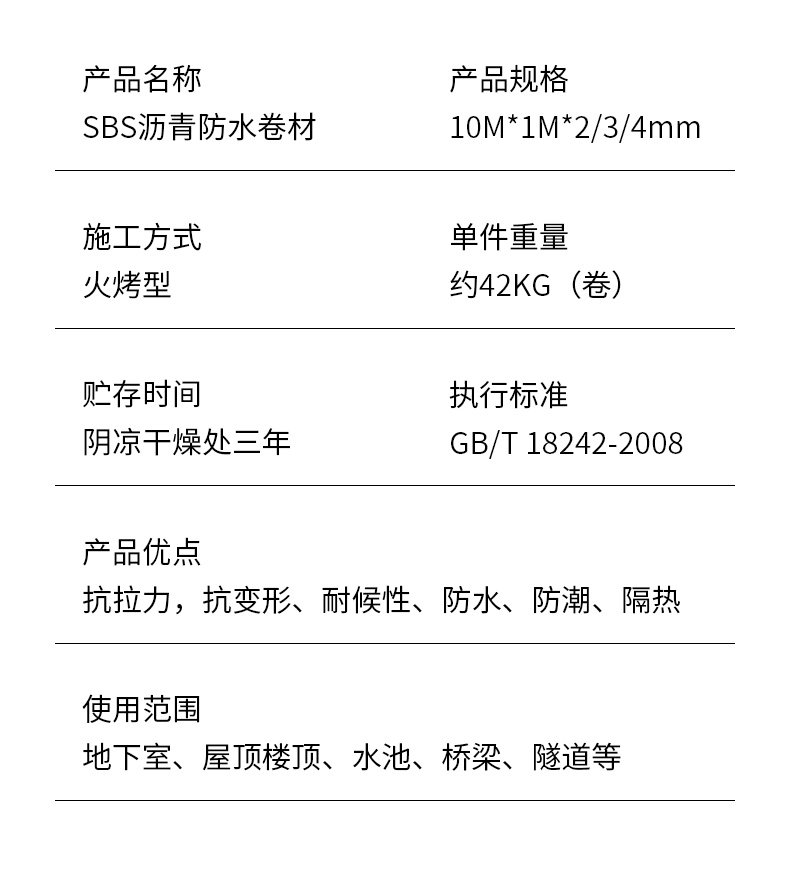 产品名称
SBS沥青防水卷材

产品规格
10M*1M*2/3/4mm

施工方式
火烤型

单件重量
约42KG（卷）

贮存时间
阴凉干燥处三年

执行标准
GB/T 18242-2008

产品优点
抗拉力，抗变形、耐候性、防水、防潮、隔热

使用范围
地下室、屋顶楼顶、水池、桥梁、隧道等